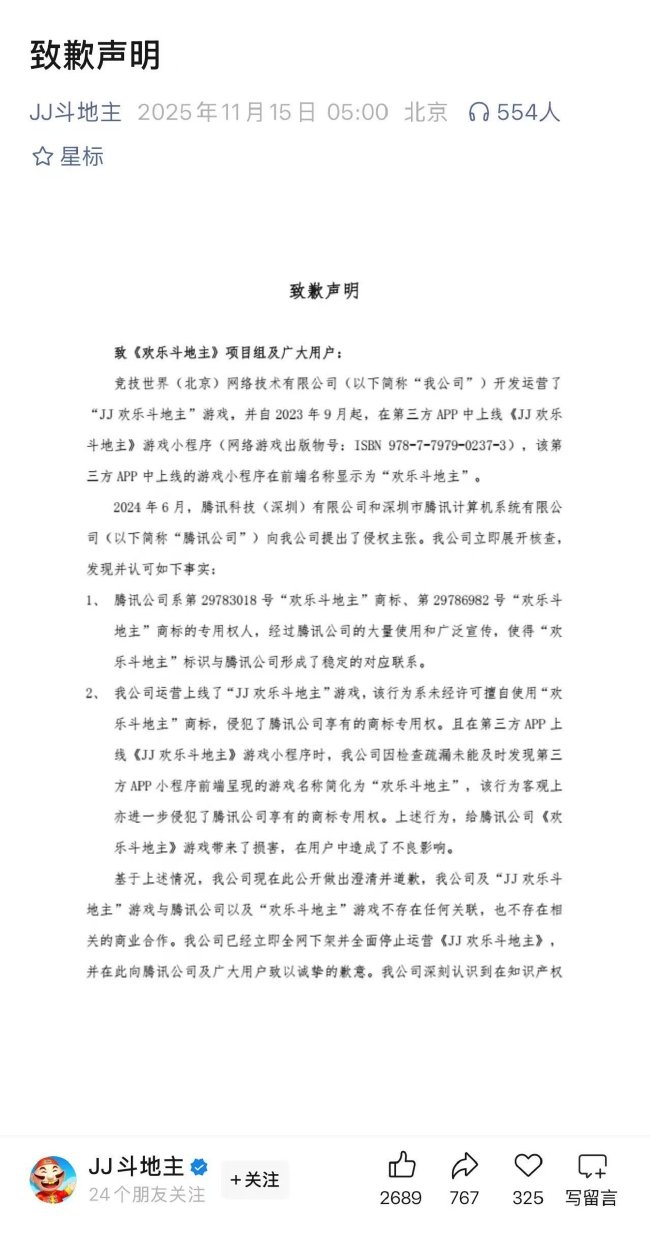 致歉声明

JJ斗地主 2025年11月15日 05:00 北京 554人

星标

致歉声明

致《欢乐斗地主》项目组及广大用户：

竞技世界（北京）网络技术有限公司（以下简称“我公司”）开发运营了“JJ 欢乐斗地主”游戏，并自 2023 年 9 月起，在第三方 APP 中上线《JJ 欢乐斗地主》游戏小程序（网络游戏出版物号：ISBN 978-7-7979-0237-3），该第三方 APP 中上线的游戏小程序在前端名称显示为“欢乐斗地主”。

2024 年 6 月，腾讯科技（深圳）有限公司和深圳市腾讯计算机系统有限公司（以下简称“腾讯公司”）向我公司提出了侵权主张。我公司立即展开核查，发现并认可如下事实：

1、 腾讯公司系第 29783018 号“欢乐斗地主”商标、第 29786982 号“欢乐斗地主”商标的专用权人，经过腾讯公司的大量使用和广泛宣传，使得“欢乐斗地主”标识与腾讯公司形成了稳定的对应联系。

2、 我公司运营上线了“JJ 欢乐斗地主”游戏，该行为系未经许可擅自使用“欢乐斗地主”商标，侵犯了腾讯公司享有的商标专用权。且在第三方 APP 上线《JJ 欢乐斗地主》游戏小程序时，我公司因检查疏漏未能及时发现第三方 APP 小程序前端呈现的游戏名称简化为“欢乐斗地主”，该行为客观上亦进一步侵犯了腾讯公司享有的商标专用权。上述行为，给腾讯公司《欢乐斗地主》游戏带来了损害，在用户中造成了不良影响。

基于上述情况，我公司现在此公开做出澄清并道歉，我公司及“JJ 欢乐斗地主”游戏与腾讯公司以及“欢乐斗地主”游戏不存在任何关联，也不存在相关的商业合作。我公司已经立即全网下架并全面停止运营《JJ 欢乐斗地主》，并在此向腾讯公司及广大用户致以诚挚的歉意。我公司深刻认识到在知识产权

JJ斗地主
24个朋友关注
+关注
2689 767 325 写留言